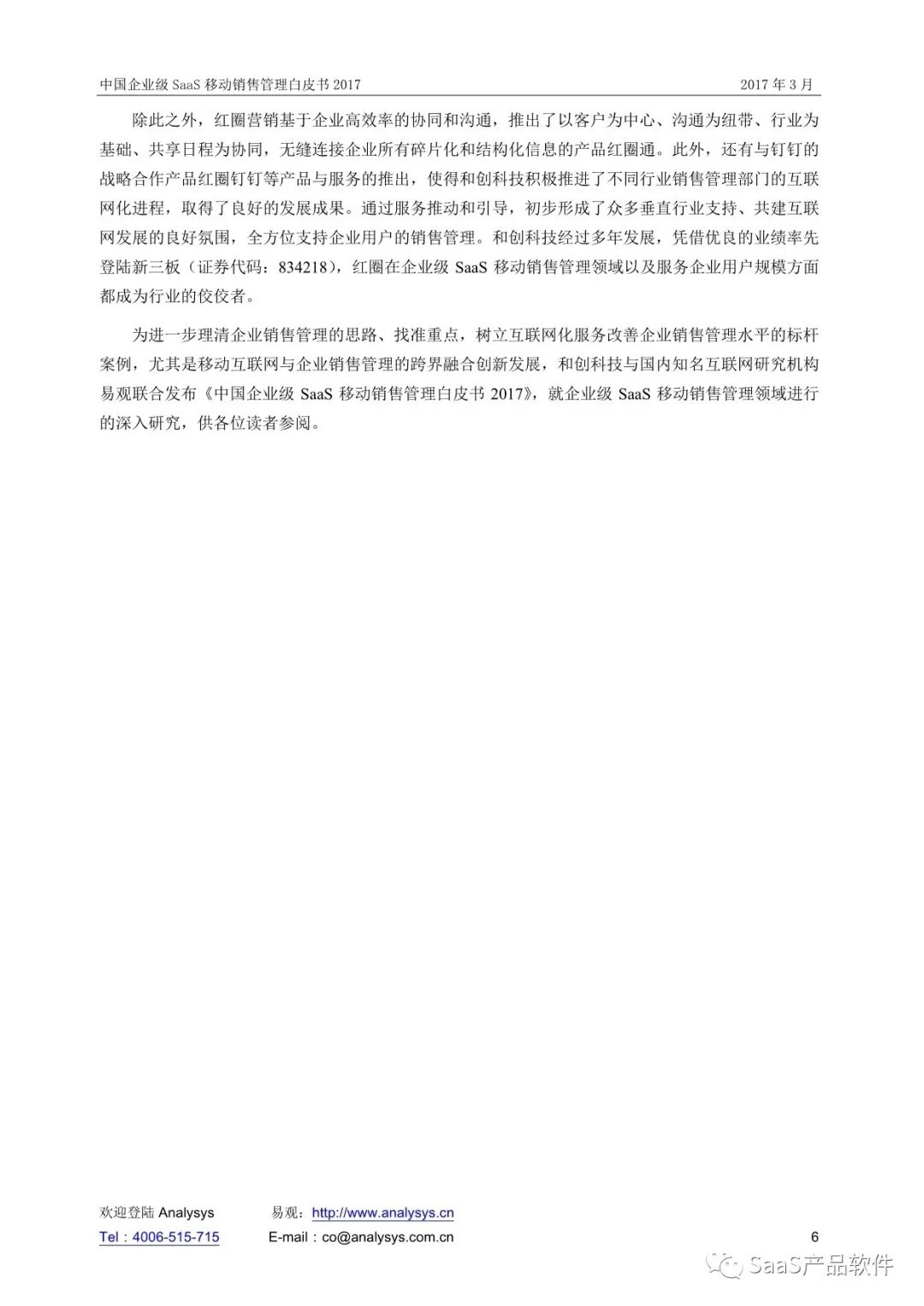 中国企业级 SaaS 移动销售管理白皮书 2017

2017 年 3 月

除此之外，红圈营销基于企业高效率的协同和沟通，推出了以客户为中心、沟通为纽带、行业为基础、共享日程为协同，无缝连接企业所有碎片化和结构化信息的产品红圈通。此外，还有与钉钉的战略合作产品红圈钉钉等产品与服务的推出，使得和创科技积极推进了不同行业销售管理部门的互联网化进程，取得了良好的发展成果。通过服务推动和引导，初步形成了众多垂直行业支持、共建互联网发展的良好氛围，全方位支持企业用户的销售管理。和创科技经过多年发展，凭借优良的业绩率先登陆新三板（证券代码：834218），红圈在企业级 SaaS 移动销售管理领域以及服务企业用户规模方面都成为行业的佼佼者。

为进一步理清企业销售管理的思路、找准重点，树立互联网化服务改善企业销售管理水平的标杆案例，尤其是移动互联网与企业销售管理的跨界融合创新发展，和创科技与国内知名互联网研究机构易观联合发布《中国企业级 SaaS 移动销售管理白皮书 2017》，就企业级 SaaS 移动销售管理领域进行的深入研究，供各位读者参阅。

欢迎登陆 Analysys　　易观：http://www.analysys.cn
Tel：4006-515-715　　E-mail：co@analysys.com.cn　　6

SaaS产品软件